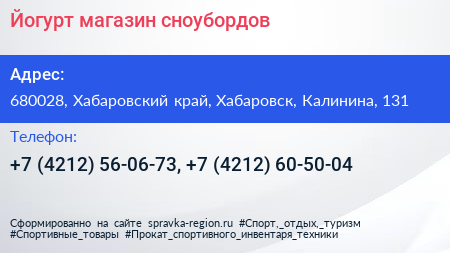 Йогурт магазин сноубордов

Адрес:

680028, Хабаровский край, Хабаровск, Калинина, 131

Телефон:

+7 (4212) 56-06-73, +7 (4212) 60-50-04

Сформированно на сайте spravka-region.ru #Спорт,_отдых,_туризм #Спортивные_товары #Прокат_спортивного_инвентаря_техники